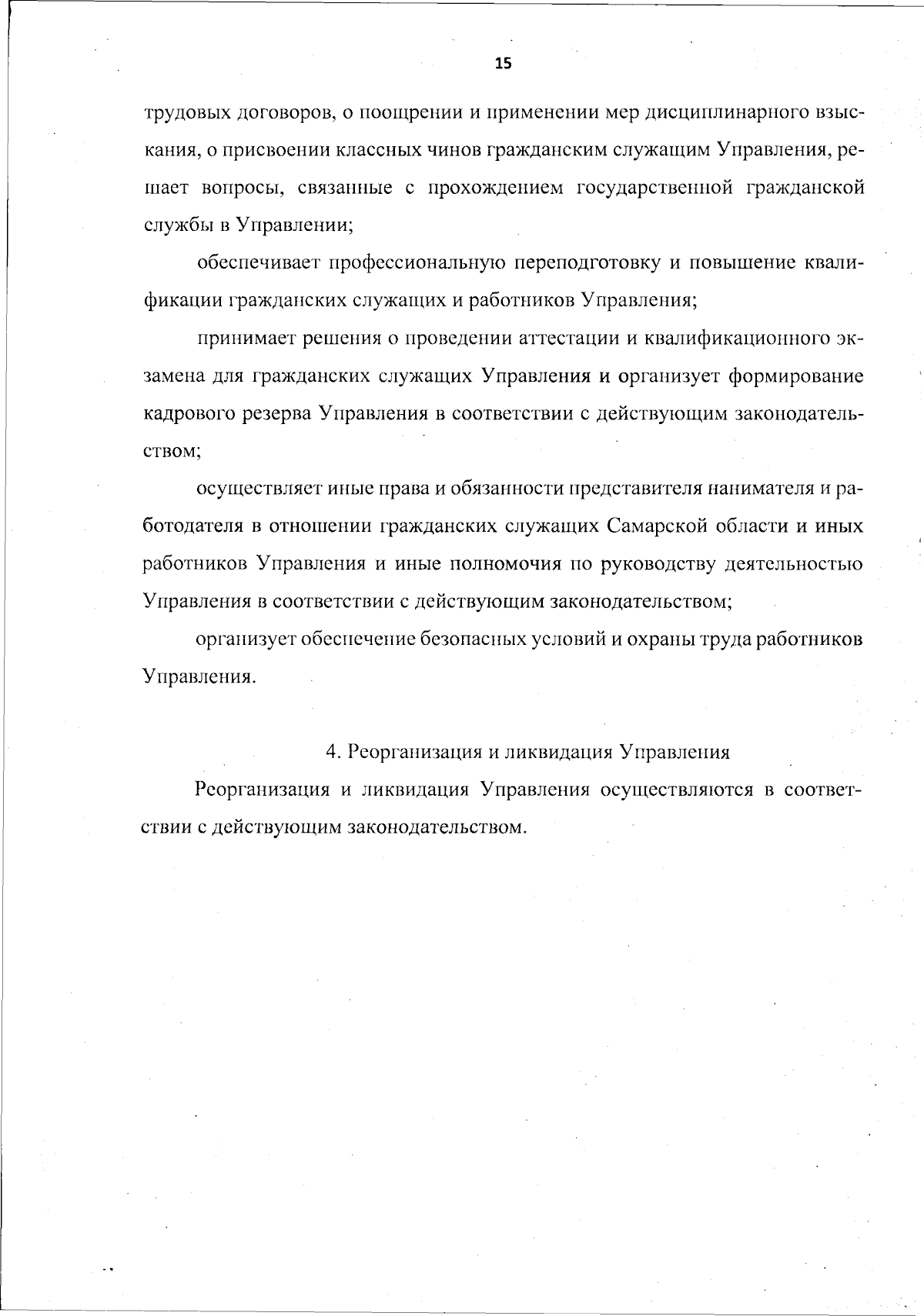 15

трудовых договоров, о поощрении и применении мер дисциплинарного взыскания, о присвоении классных чинов гражданским служащим Управления, решает вопросы, связанные с прохождением государственной гражданской службы в Управлении;

обеспечивает профессиональную переподготовку и повышение квалификации гражданских служащих и работников Управления;

принимает решения о проведении аттестации и квалификационного экзамена для гражданских служащих Управления и организует формирование кадрового резерва Управления в соответствии с действующим законодательством;

осуществляет иные права и обязанности представителя нанимателя и работодателя в отношении гражданских служащих Самарской области и иных работников Управления и иные полномочия по руководству деятельностью Управления в соответствии с действующим законодательством;

организует обеспечение безопасных условий и охраны труда работников Управления.

4. Реорганизация и ликвидация Управления

Реорганизация и ликвидация Управления осуществляются в соответствии с действующим законодательством.